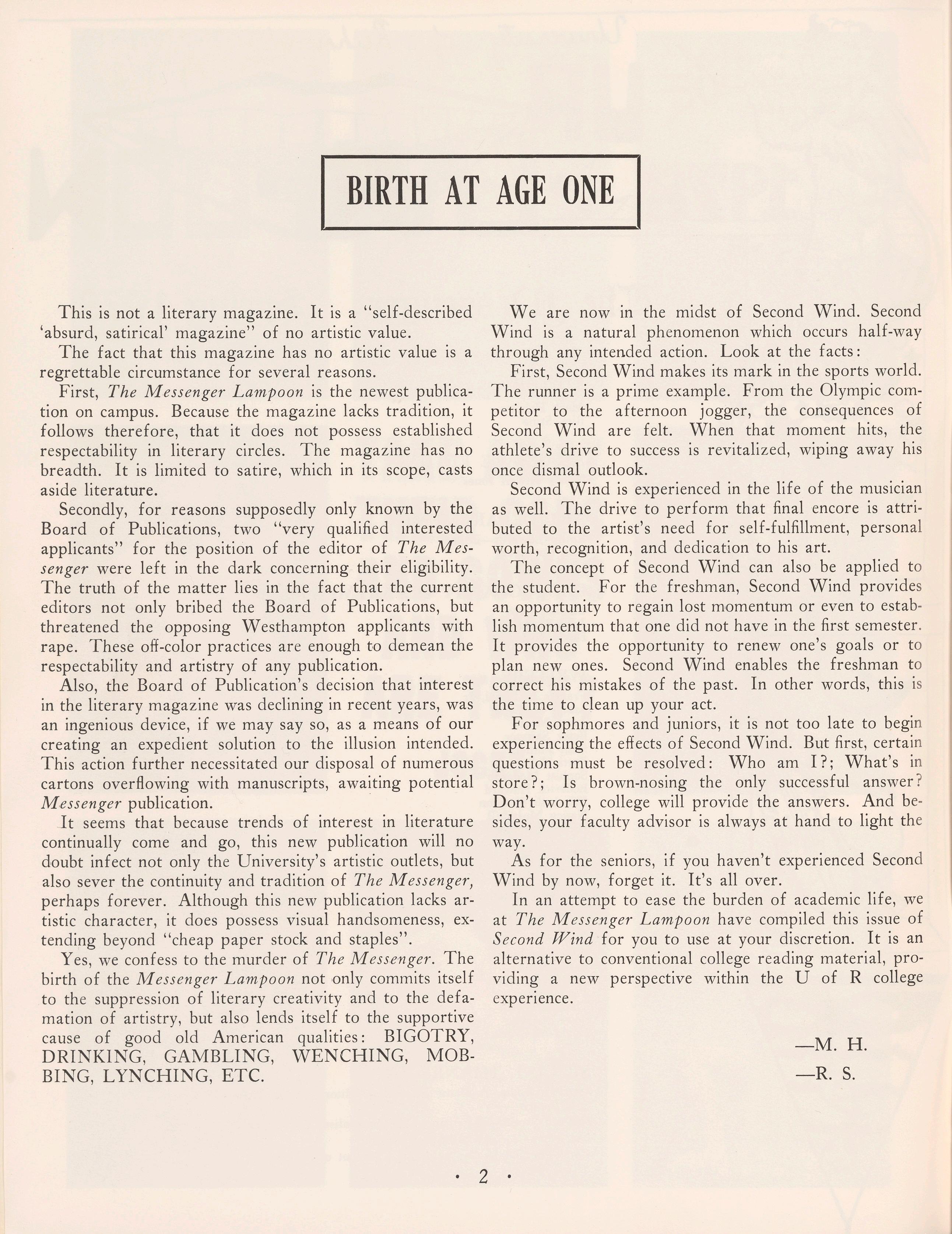 BIRTH AT AGE ONE

This is not a literary magazine. It is a "self-described 'absurd, satirical' magazine" of no artistic value.

The fact that this magazine has no artistic value is a regrettable circumstance for several reasons.

First, The Messenger Lampoon is the newest publication on campus. Because the magazine lacks tradition, it follows therefore, that it does not possess established respectability in literary circles. The magazine has no breadth. It is limited to satire, which in its scope, casts aside literature.

Secondly, for reasons supposedly only known by the Board of Publications, two "very qualified interested applicants" for the position of the editor of The Messenger were left in the dark concerning their eligibility. The truth of the matter lies in the fact that the current editors not only bribed the Board of Publications, but threatened the opposing Westhampton applicants with rape. These off-color practices are enough to demean the respectability and artistry of any publication.

Also, the Board of Publication's decision that interest in the literary magazine was declining in recent years, was an ingenious device, if we may say so, as a means of our creating an expedient solution to the illusion intended. This action further necessitated our disposal of numerous cartons overflowing with manuscripts, awaiting potential Messenger publication.

It seems that because trends of interest in literature continually come and go, this new publication will no doubt infect not only the University's artistic outlets, but also sever the continuity and tradition of The Messenger, perhaps forever. Although this new publication lacks artistic character, it does possess visual handsomeness, extending beyond "cheap paper stock and staples".

Yes, we confess to the murder of The Messenger. The birth of the Messenger Lampoon not only commits itself to the suppression of literary creativity and to the defamation of artistry, but also lends itself to the supportive cause of good old American qualities: BIGOTRY, DRINKING, GAMBLING, WENCHING, MOBBING, LYNCHING, ETC.

We are now in the midst of Second Wind. Second Wind is a natural phenomenon which occurs half-way through any intended action. Look at the facts:

First, Second Wind makes its mark in the sports world. The runner is a prime example. From the Olympic competitor to the afternoon jogger, the consequences of Second Wind are felt. When that moment hits, the athlete's drive to success is revitalized, wiping away his once dismal outlook.

Second Wind is experienced in the life of the musician as well. The drive to perform that final encore is attributed to the artist's need for self-fulfillment, personal worth, recognition, and dedication to his art.

The concept of Second Wind can also be applied to the student. For the freshman, Second Wind provides an opportunity to regain lost momentum or even to establish momentum that one did not have in the first semester. It provides the opportunity to renew one's goals or to plan new ones. Second Wind enables the freshman to correct his mistakes of the past. In other words, this is the time to clean up your act.

For sophmores and juniors, it is not too late to begin experiencing the effects of Second Wind. But first, certain questions must be resolved: Who am I?; What's in store?; Is brown-nosing the only successful answer? Don't worry, college will provide the answers. And besides, your faculty advisor is always at hand to light the way.

As for the seniors, if you haven't experienced Second Wind by now, forget it. It's all over.

In an attempt to ease the burden of academic life, we at The Messenger Lampoon have compiled this issue of Second Wind for you to use at your discretion. It is an alternative to conventional college reading material, providing a new perspective within the U of R college experience.

—M. H.
—R. S.

· 2 ·